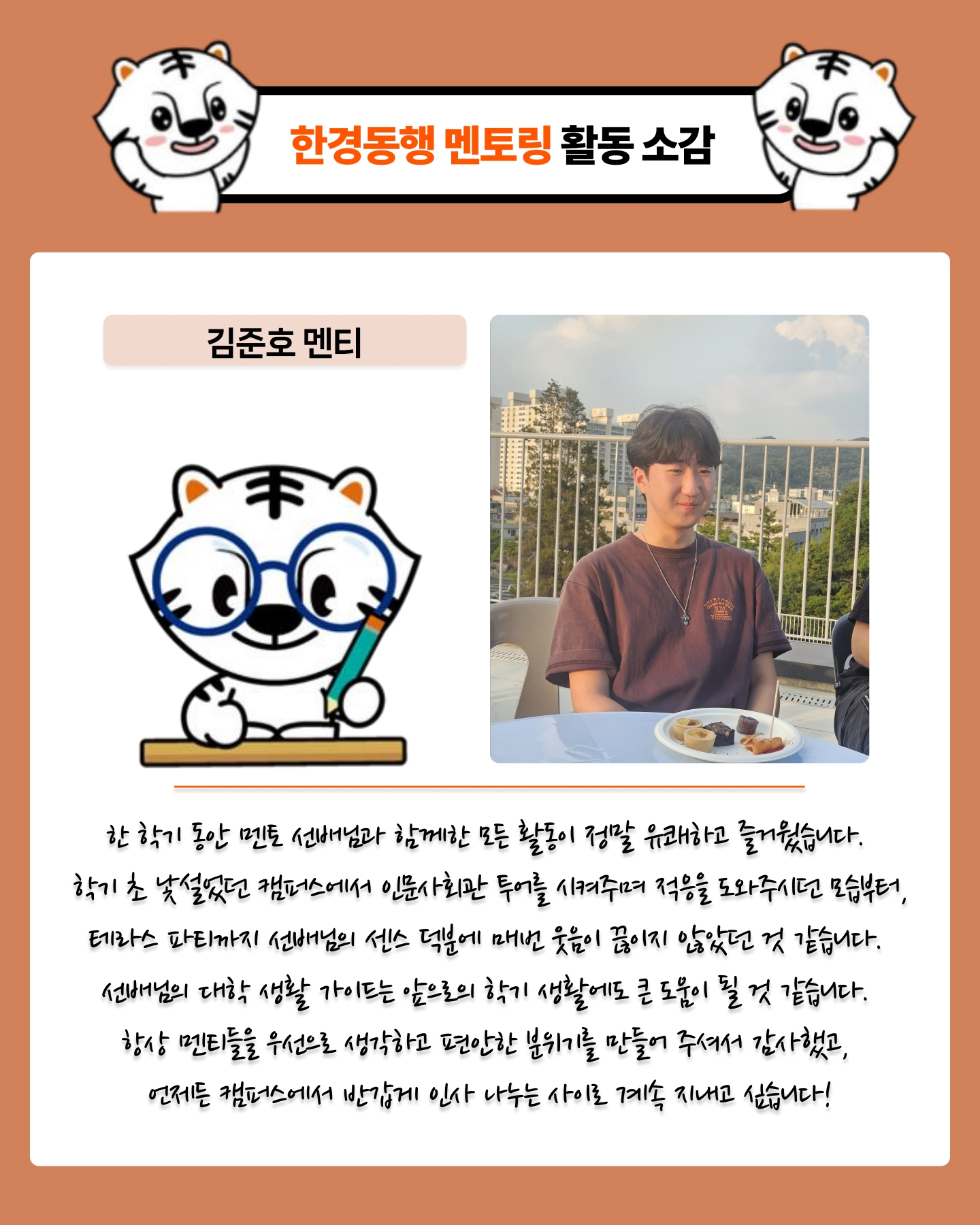 한경동행 멘토링 활동 소감

김준호 멘티

한 학기 동안 멘토 선배님과 함께한 모든 활동이 정말 유쾌하고 즐거웠습니다.
학기 초 낯설었던 캠퍼스에서 인문사회관 투어를 시켜주며 적응을 도와주시던 모습부터,
테라스 파티까지 선배님의 센스 덕분에 매번 웃음이 끊이지 않았던 것 같습니다.
선배님의 대학 생활 가이드는 앞으로의 학기 생활에도 큰 도움이 될 것 같습니다.
항상 멘티들을 우선으로 생각하고 편안한 분위기를 만들어 주셔서 감사했고,
언제든 캠퍼스에서 반갑게 인사 나누는 사이로 계속 지내고 싶습니다!